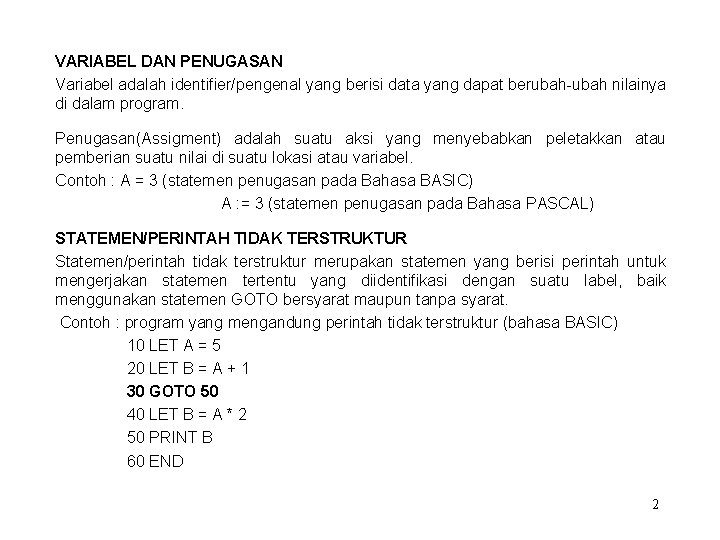 VARIABEL DAN PENUGASAN

Variabel adalah identifier/pengenal yang berisi data yang dapat berubah-ubah nilainya di dalam program.

Penugasan(Assigment) adalah suatu aksi yang menyebabkan peletakkan atau pemberian suatu nilai di suatu lokasi atau variabel.

Contoh : A = 3 (statemen penugasan pada Bahasa BASIC)

A := 3 (statemen penugasan pada Bahasa PASCAL)

STATEMEN/PERINTAH TIDAK TERSTRUKTUR

Statemen/perintah tidak terstruktur merupakan statemen yang berisi perintah untuk mengerjakan statemen tertentu yang diidentifikasi dengan suatu label, baik menggunakan statemen GOTO bersyarat maupun tanpa syarat.

Contoh : program yang mengandung perintah tidak terstruktur (bahasa BASIC)

10 LET A = 5

20 LET B = A + 1

30 GOTO 50

40 LET B = A * 2

50 PRINT B

60 END

2